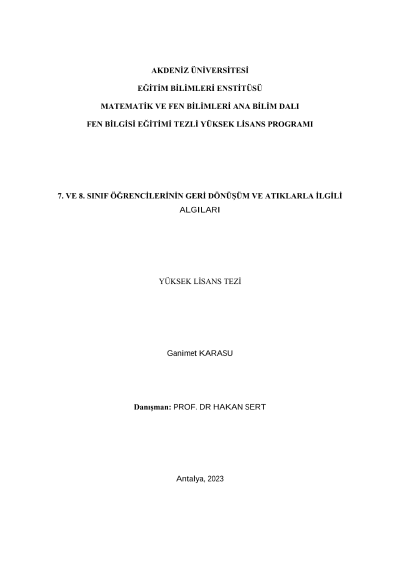 AKDENİZ ÜNİVERSİTESİ
EĞİTİM BİLİMLERİ ENSTİTÜSÜ
MATEMATİK VE FEN BİLİMLERİ ANA BİLİM DALI
FEN BİLGİSİ EĞİTİMİ TEZLİ YÜKSEK LİSANS PROGRAMI

7. VE 8. SINIF ÖĞRENCİLERİNİN GERİ DÖNÜŞÜM VE ATIKLARLA İLGİLİ ALGILARI

YÜKSEK LİSANS TEZİ

Ganimet KARASU

Danışman: PROF. DR HAKAN SERT

Antalya, 2023